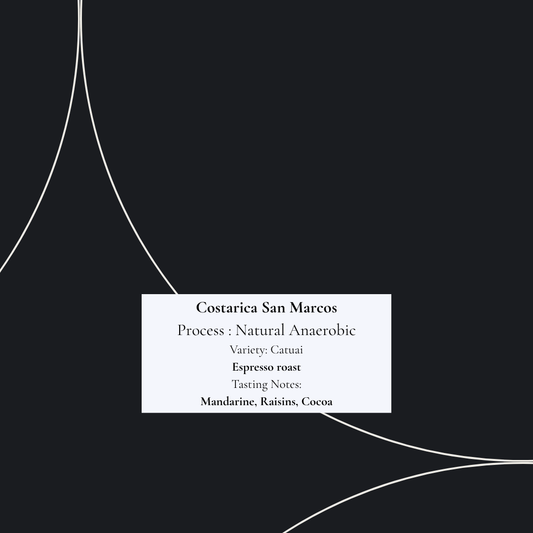 Costarica San Marcos
Process : Natural Anaerobic
Variety: Catuai
Espresso roast
Tasting Notes:
Mandarine, Raisins, Cocoa